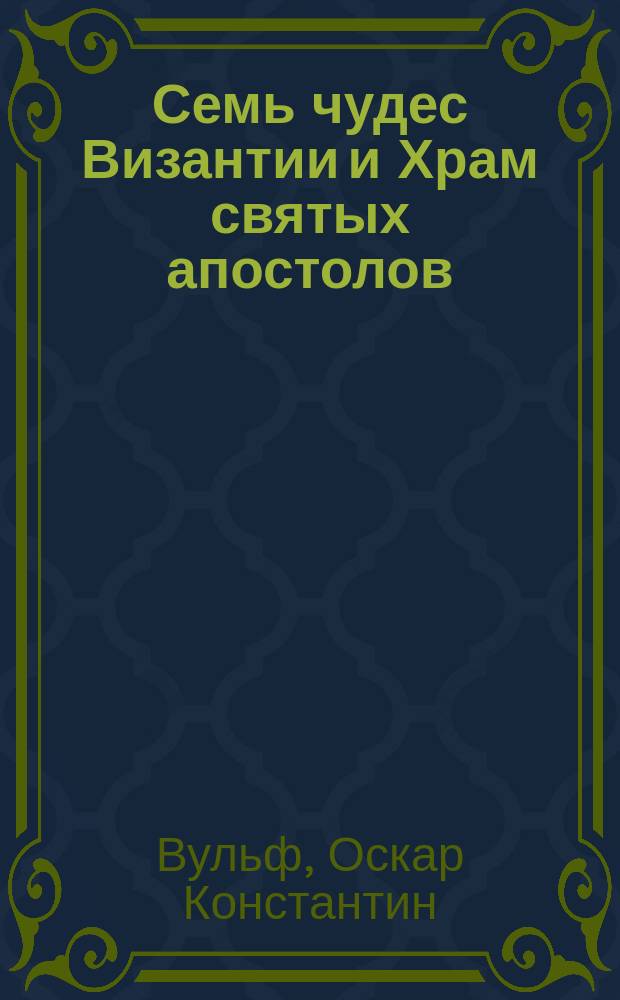 Семь чудес Византии и Храм святых апостолов

Вульф, Оскар Константин